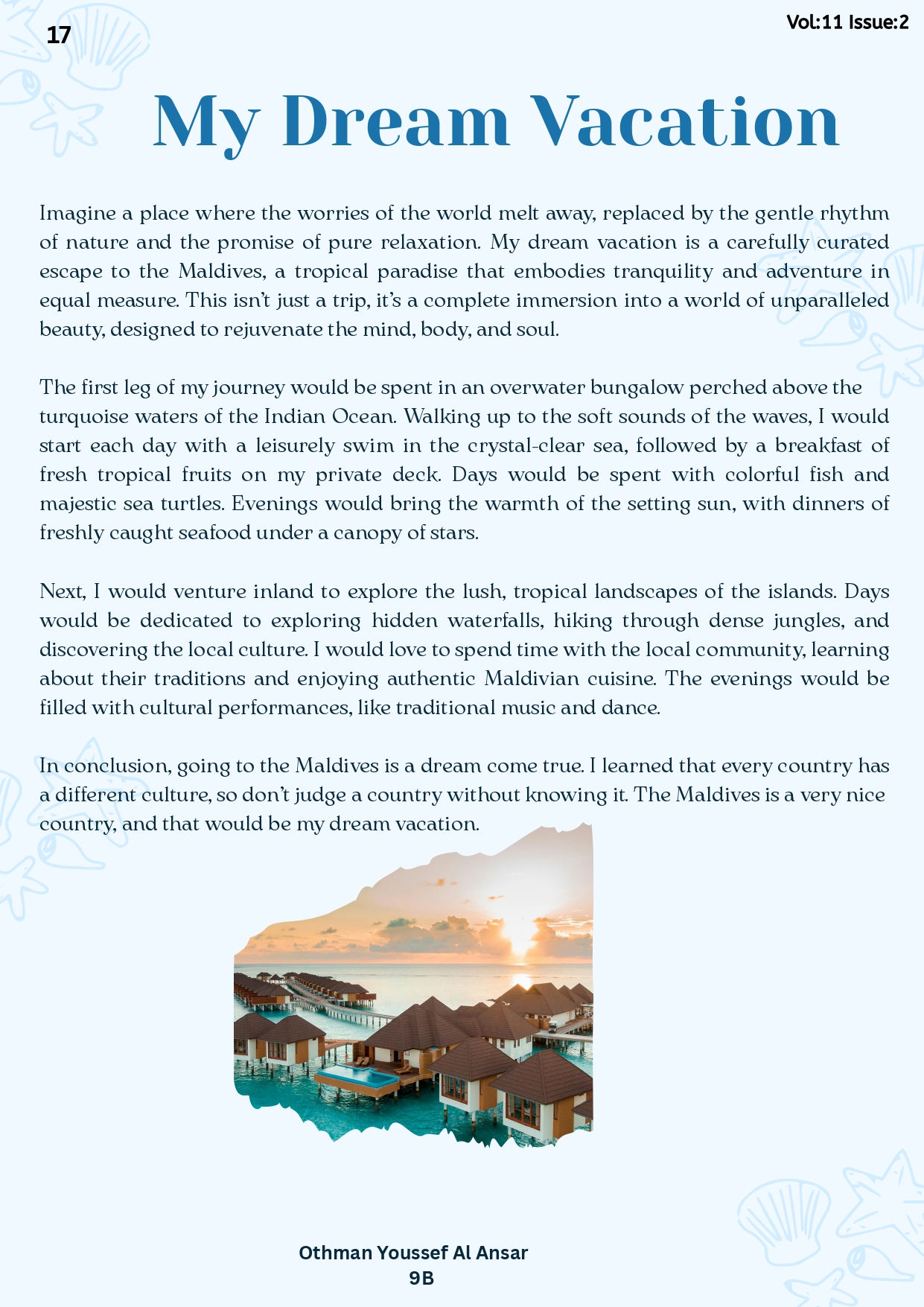 17

Vol:11 Issue:2

My Dream Vacation

Imagine a place where the worries of the world melt away, replaced by the gentle rhythm of nature and the promise of pure relaxation. My dream vacation is a carefully curated escape to the Maldives, a tropical paradise that embodies tranquility and adventure in equal measure. This isn't just a trip, it's a complete immersion into a world of unparalleled beauty, designed to rejuvenate the mind, body, and soul.

The first leg of my journey would be spent in an overwater bungalow perched above the turquoise waters of the Indian Ocean. Walking up to the soft sounds of the waves, I would start each day with a leisurely swim in the crystal-clear sea, followed by a breakfast of fresh tropical fruits on my private deck. Days would be spent with colorful fish and majestic sea turtles. Evenings would bring the warmth of the setting sun, with dinners of freshly caught seafood under a canopy of stars.

Next, I would venture inland to explore the lush, tropical landscapes of the islands. Days would be dedicated to exploring hidden waterfalls, hiking through dense jungles, and discovering the local culture. I would love to spend time with the local community, learning about their traditions and enjoying authentic Maldivian cuisine. The evenings would be filled with cultural performances, like traditional music and dance.

In conclusion, going to the Maldives is a dream come true. I learned that every country has a different culture, so don't judge a country without knowing it. The Maldives is a very nice country, and that would be my dream vacation.

Othman Youssef Al Ansar
9B